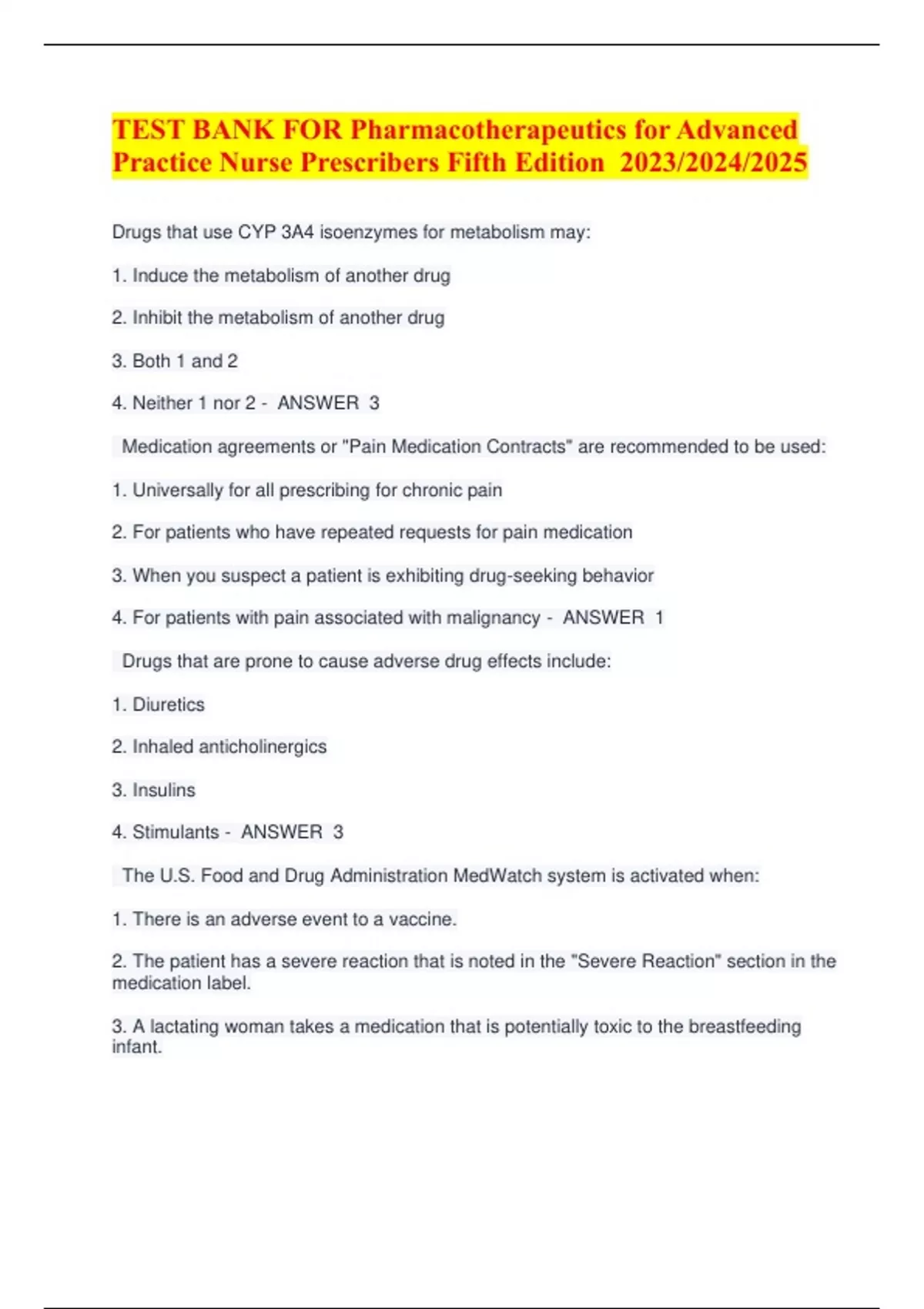 TEST BANK FOR Pharmacotherapeutics for Advanced Practice Nurse Prescribers Fifth Edition 2023/2024/2025

Drugs that use CYP 3A4 isoenzymes for metabolism may:

1. Induce the metabolism of another drug

2. Inhibit the metabolism of another drug

3. Both 1 and 2

4. Neither 1 nor 2 - ANSWER 3

Medication agreements or "Pain Medication Contracts" are recommended to be used:

1. Universally for all prescribing for chronic pain

2. For patients who have repeated requests for pain medication

3. When you suspect a patient is exhibiting drug-seeking behavior

4. For patients with pain associated with malignancy - ANSWER 1

Drugs that are prone to cause adverse drug effects include:

1. Diuretics

2. Inhaled anticholinergics

3. Insulins

4. Stimulants - ANSWER 3

The U.S. Food and Drug Administration MedWatch system is activated when:

1. There is an adverse event to a vaccine.

2. The patient has a severe reaction that is noted in the "Severe Reaction" section in the medication label.

3. A lactating woman takes a medication that is potentially toxic to the breastfeeding infant.